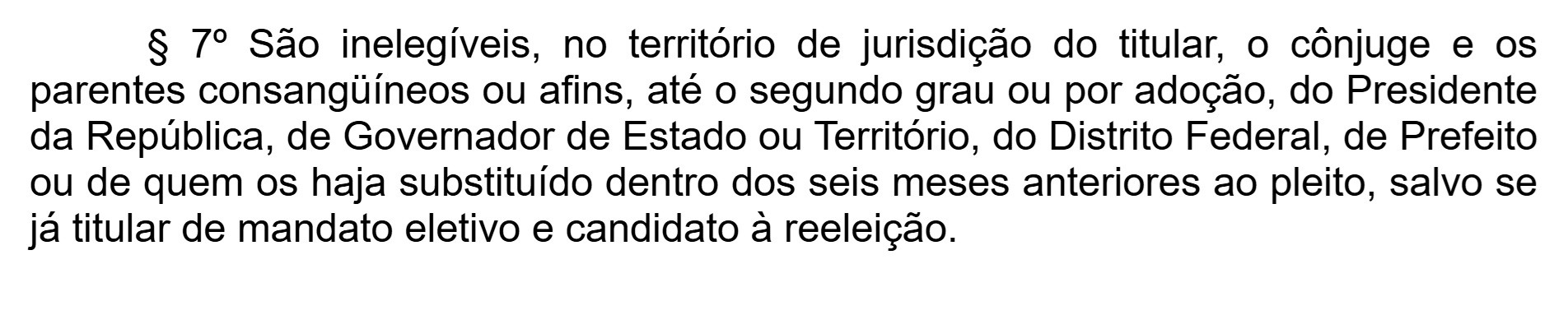 § 7º São inelegíveis, no território de jurisdição do titular, o cônjuge e os parentes consangüíneos ou afins, até o segundo grau ou por adoção, do Presidente da República, de Governador de Estado ou Território, do Distrito Federal, de Prefeito ou de quem os haja substituído dentro dos seis meses anteriores ao pleito, salvo se já titular de mandato eletivo e candidato à reeleição.